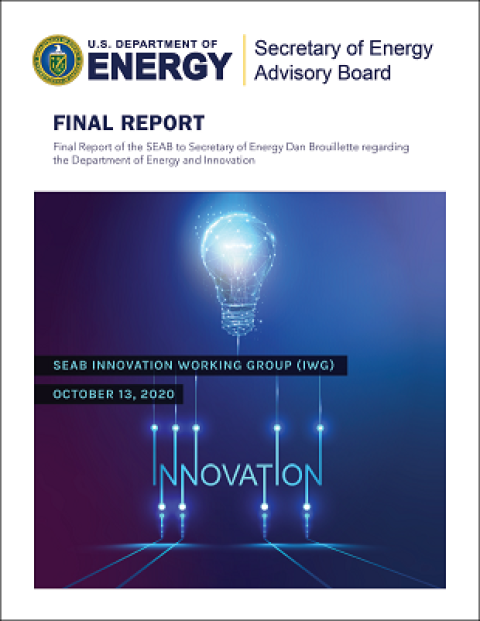 U.S. DEPARTMENT OF
ENERGY

Secretary of Energy Advisory Board

FINAL REPORT

Final Report of the SEAB to Secretary of Energy Dan Brouillette regarding the Department of Energy and Innovation

SEAB INNOVATION WORKING GROUP (IWG)

OCTOBER 13, 2020

INNOVATION